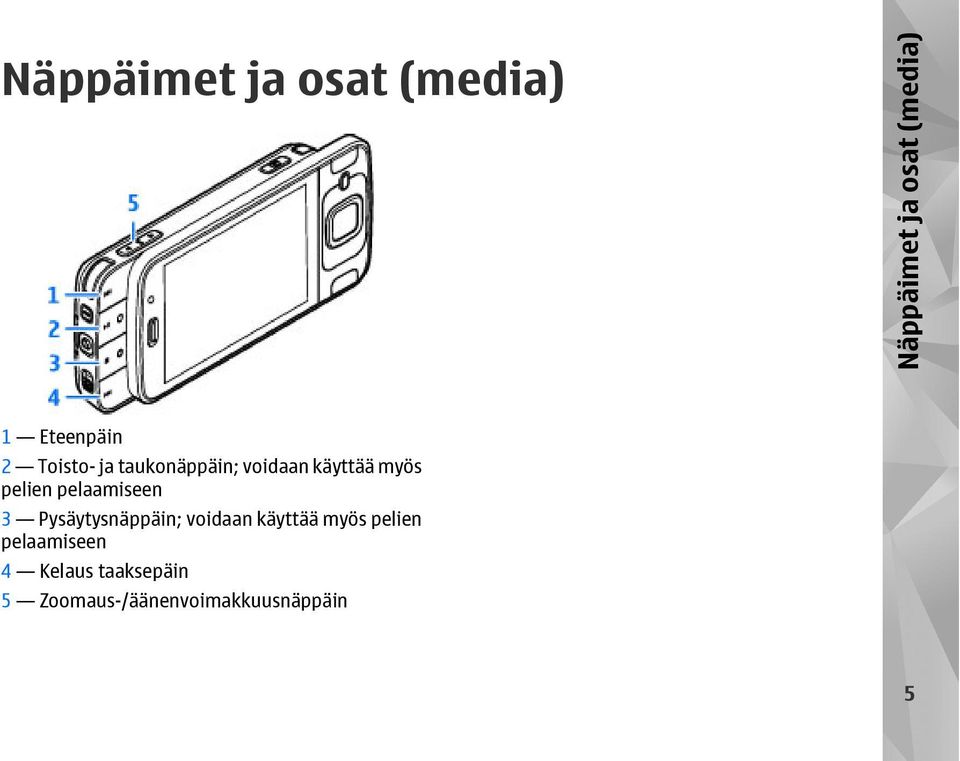 Näppäimet ja osat (media)

5
1
2
3
4

1 — Eteenpäin

2 — Toisto- ja taukonäppäin; voidaan käyttää myös pelien pelaamiseen

3 — Pysäytysnäppäin; voidaan käyttää myös pelien pelaamiseen

4 — Kelaus taaksepäin

5 — Zoomaus-/äänenvoimakkuusnäppäin

Näppäimet ja osat (media)

5